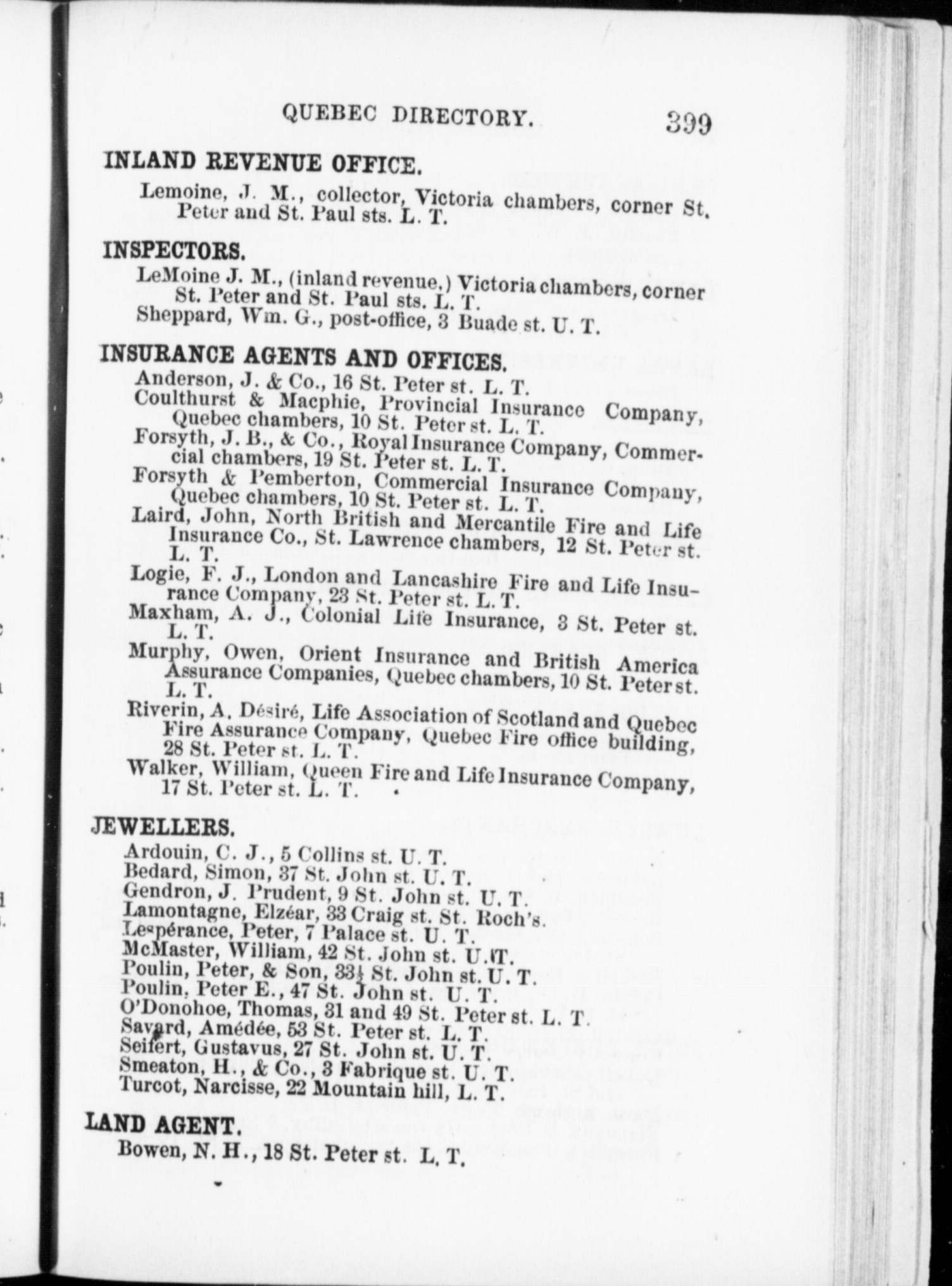 QUEBEC DIRECTORY. 399

INLAND REVENUE OFFICE.

Lemoine, J. M., collector, Victoria chambers, corner St. Peter and St. Paul sts. L. T.

INSPECTORS.

LeMoine J. M., (inland revenue,) Victoria chambers, corner St. Peter and St. Paul sts. L. T.
Sheppard, Wm. G., post-office, 3 Buade st. U. T.

INSURANCE AGENTS AND OFFICES.

Anderson, J. & Co., 16 St. Peter st. L. T.
Coulthurst & Macphie, Provincial Insurance Company, Quebec chambers, 10 St. Peter st. L. T.
Forsyth, J. B., & Co., Royal Insurance Company, Commercial chambers, 19 St. Peter st. L. T.
Forsyth & Pemberton, Commercial Insurance Company, Quebec chambers, 10 St. Peter st. L. T.
Laird, John, North British and Mercantile Fire and Life Insurance Co., St. Lawrence chambers, 12 St. Peter st. L. T.
Logie, F. J., London and Lancashire Fire and Life Insurance Company, 23 St. Peter st. L. T.
Maxham, A. J., Colonial Life Insurance, 3 St. Peter st. L. T.
Murphy, Owen, Orient Insurance and British America Assurance Companies, Quebec chambers, 10 St. Peter st. L. T.
Riverin, A. Désiré, Life Association of Scotland and Quebec Fire Assurance Company, Quebec Fire office building, 28 St. Peter st. L. T.
Walker, William, Queen Fire and Life Insurance Company, 17 St. Peter st. L. T.

JEWELLERS.

Ardouin, C. J., 5 Collins st. U. T.
Bedard, Simon, 37 St. John st. U. T.
Gendron, J. Prudent, 9 St. John st. U. T.
Lamontagne, Elzéar, 33 Craig st. St. Roch's.
Lespérance, Peter, 7 Palace st. U. T.
McMaster, William, 42 St. John st. U. T.
Poulin, Peter, & Son, 33½ St. John st. U. T.
Poulin, Peter E., 47 St. John st. U. T.
O'Donohoe, Thomas, 31 and 49 St. Peter st. L. T.
Savard, Amédée, 53 St. Peter st. L. T.
Seifert, Gustavus, 27 St. John st. U. T.
Smeaton, H., & Co., 3 Fabrique st. U. T.
Turcot, Narcisse, 22 Mountain hill, L. T.

LAND AGENT.

Bowen, N. H., 18 St. Peter st. L. T.